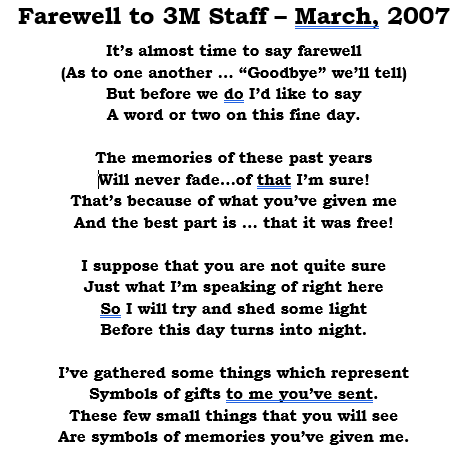 Farewell to 3M Staff – March, 2007

It's almost time to say farewell
(As to one another … "Goodbye" we'll tell)
But before we do I'd like to say
A word or two on this fine day.

The memories of these past years
Will never fade…of that I'm sure!
That's because of what you've given me
And the best part is … that it was free!

I suppose that you are not quite sure
Just what I'm speaking of right here
So I will try and shed some light
Before this day turns into night.

I've gathered some things which represent
Symbols of gifts to me you've sent.
These few small things that you will see
Are symbols of memories you've given me.